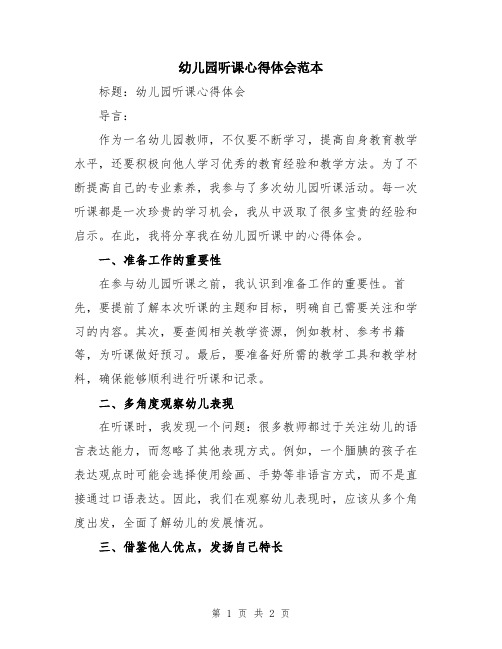 幼儿园听课心得体会范本

标题：幼儿园听课心得体会

导言：

作为一名幼儿园教师，不仅要不断学习，提高自身教育教学水平，还要积极向他人学习优秀的教育经验和教学方法。为了不断提高自己的专业素养，我参与了多次幼儿园听课活动。每一次听课都是一次珍贵的学习机会，我从中汲取了很多宝贵的经验和启示。在此，我将分享我在幼儿园听课中的心得体会。

一、准备工作的重要性

在参与幼儿园听课之前，我认识到准备工作的重要性。首先，要提前了解本次听课的主题和目标，明确自己需要关注和学习的内容。其次，要查阅相关教学资源，例如教材、参考书籍等，为听课做好预习。最后，要准备好所需的教学工具和教学材料，确保能够顺利进行听课和记录。

二、多角度观察幼儿表现

在听课时，我发现一个问题：很多教师都过于关注幼儿的语言表达能力，而忽略了其他表现方式。例如，一个腼腆的孩子在表达观点时可能会选择使用绘画、手势等非语言方式，而不是直接通过口语表达。因此，我们在观察幼儿表现时，应该从多个角度出发，全面了解幼儿的发展情况。

三、借鉴他人优点，发扬自己特长

第 1 页 共 2 页